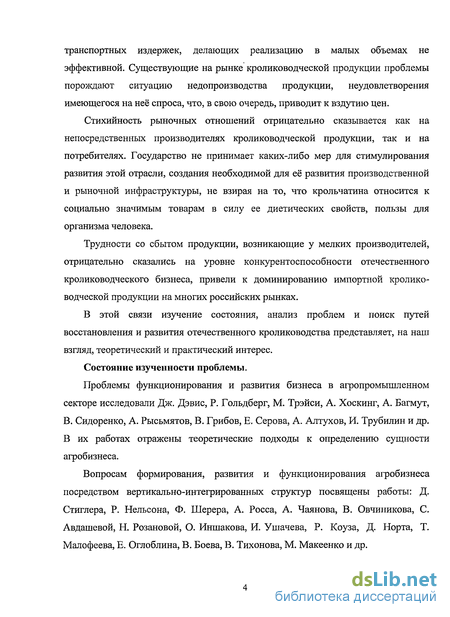 транспортных издержек, делающих реализацию в малых объемах не эффективной. Существующие на рынке кролиководческой продукции проблемы порождают ситуацию недопроизводства продукции, неудовлетворения имеющегося на неё спроса, что, в свою очередь, приводит к вздутию цен.

Стихийность рыночных отношений отрицательно сказывается как на непосредственных производителях кролиководческой продукции, так и на потребителях. Государство не принимает каких-либо мер для стимулирования развития этой отрасли, создания необходимой для её развития производственной и рыночной инфраструктуры, не взирая на то, что крольчатина относится к социально значимым товарам в силу ее диетических свойств, пользы для организма человека.

Трудности со сбытом продукции, возникающие у мелких производителей, отрицательно сказались на уровне конкурентоспособности отечественного кролиководческого бизнеса, привели к доминированию импортной кролиководческой продукции на многих российских рынках.

В этой связи изучение состояния, анализ проблем и поиск путей восстановления и развития отечественного кролиководства представляет, на наш взгляд, теоретический и практический интерес.

Состояние изученности проблемы.

Проблемы функционирования и развития бизнеса в агропромышленном секторе исследовали Дж. Дэвис, Р. Гольдберг, М. Трэйси, А. Хоскинг, А. Багмут, В. Сидоренко, А. Рысьмятов, В. Грибов, Е. Серова, А. Алтухов, И. Трубилин и др. В их работах отражены теоретические подходы к определению сущности агробизнеса.

Вопросам формирования, развития и функционирования агробизнеса посредством вертикально-интегрированных структур посвящены работы: Д. Стиглера, Р. Нельсона, Ф. Шерера, А. Росса, А. Чаянова, В. Овчиникова, С. Авдашевой, Н. Розановой, О. Иншакова, И. Ушачева, Р. Коуза, Д. Норта, Т. Малофеева, Е. Оглоблина, В. Боева, В. Тихонова, М. Макеенко и др.

4

dsLib.net
библиотека диссертаций